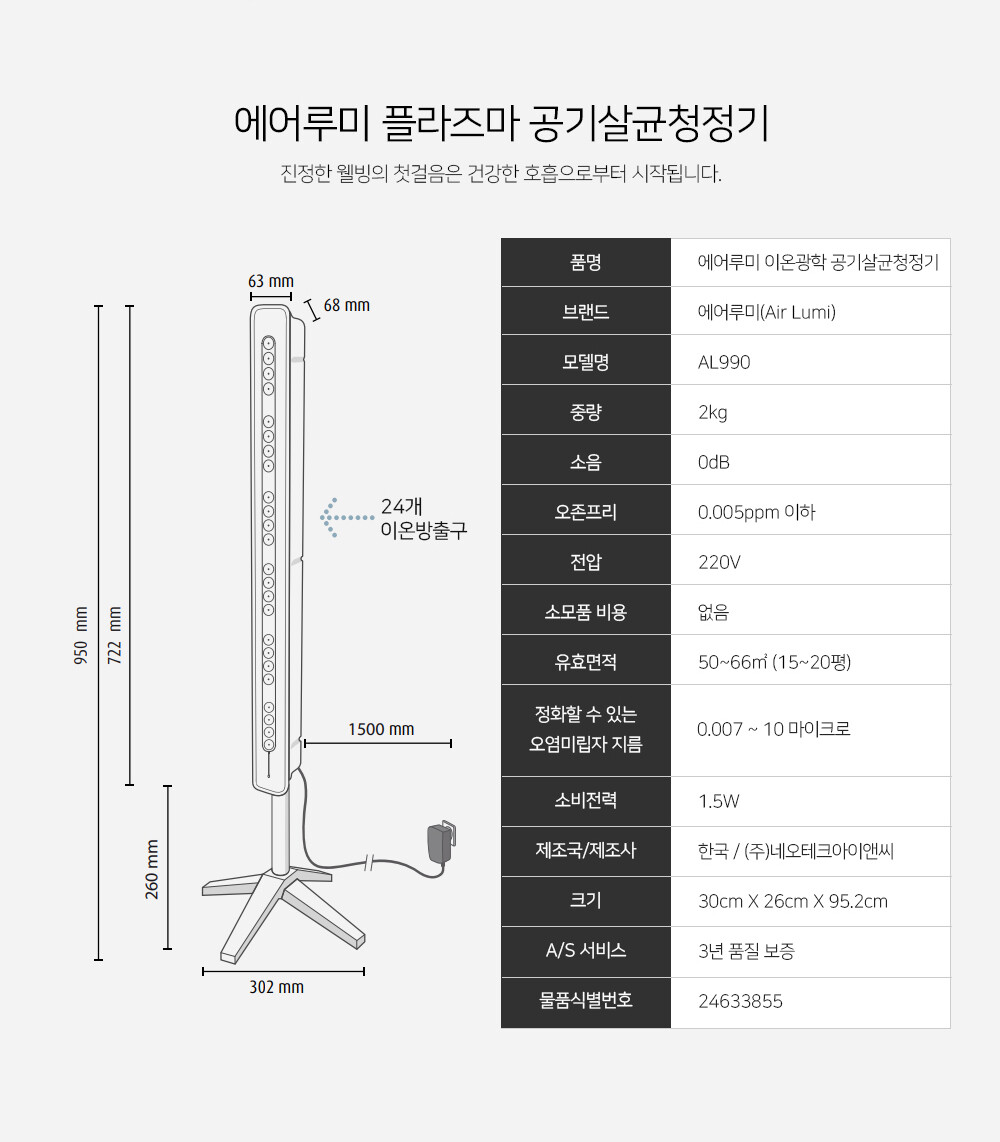 에어루미 플라즈마 공기살균청정기

진정한 웰빙의 첫걸음은 건강한 호흡으로부터 시작됩니다.

63 mm
68 mm
24개
이온방출구
950 mm
722 mm
1500 mm
260 mm
302 mm

| 품명 | 에어루미 이온광학 공기살균청정기 |
|---|---|
| 브랜드 | 에어루미(Air Lumi) |
| 모델명 | AL990 |
| 중량 | 2kg |
| 소음 | 0dB |
| 오존프리 | 0.005ppm 이하 |
| 전압 | 220V |
| 소모품 비용 | 없음 |
| 유효면적 | 50~66㎡ (15~20평) |
| 정화할 수 있는 오염미립자 지름 | 0.007 ~ 10 마이크로 |
| 소비전력 | 1.5W |
| 제조국/제조사 | 한국 / (주)네오테크아이앤씨 |
| 크기 | 30cm X 26cm X 95.2cm |
| A/S 서비스 | 3년 품질 보증 |
| 물품식별번호 | 24633855 |